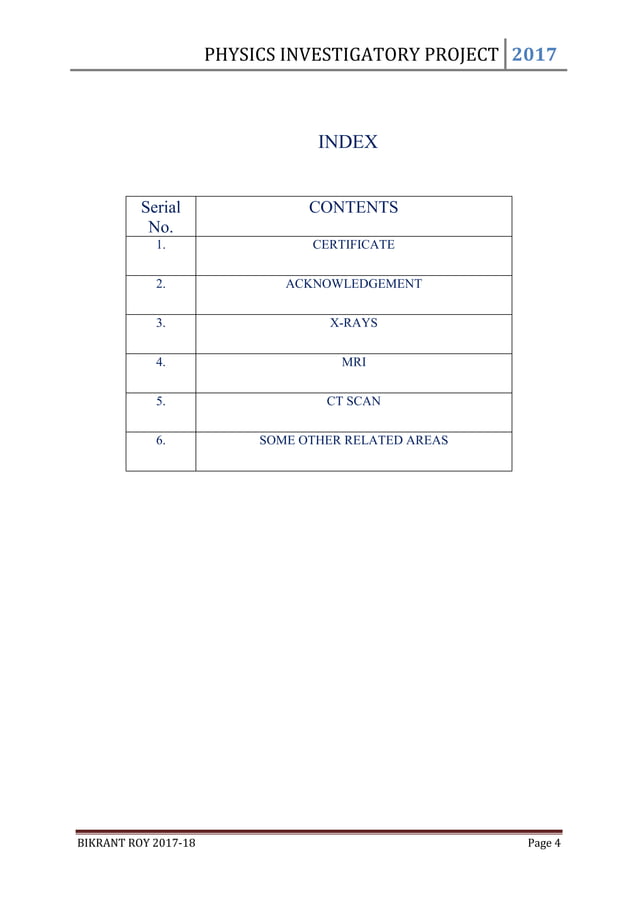 PHYSICS INVESTIGATORY PROJECT 2017

INDEX

| Serial No. | CONTENTS |
|---|---|
| 1. | CERTIFICATE |
| 2. | ACKNOWLEDGEMENT |
| 3. | X-RAYS |
| 4. | MRI |
| 5. | CT SCAN |
| 6. | SOME OTHER RELATED AREAS |

BIKRANT ROY 2017-18 Page 4